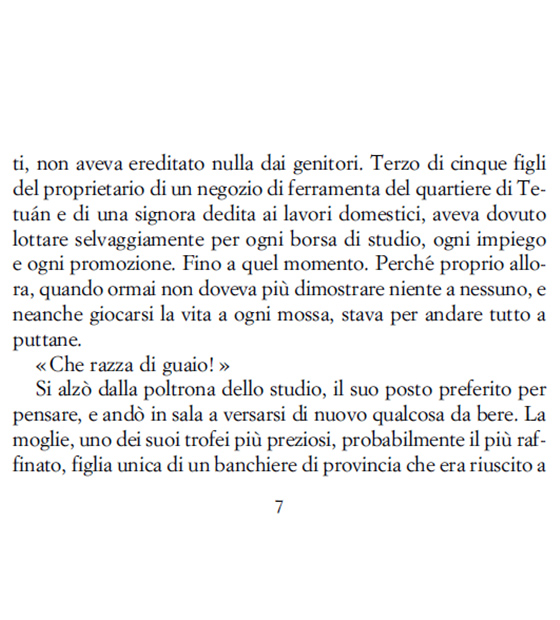 ti, non aveva ereditato nulla dai genitori. Terzo di cinque figli del proprietario di un negozio di ferramenta del quartiere di Tetuán e di una signora dedita ai lavori domestici, aveva dovuto lottare selvaggiamente per ogni borsa di studio, ogni impiego e ogni promozione. Fino a quel momento. Perché proprio allora, quando ormai non doveva più dimostrare niente a nessuno, e neanche giocarsi la vita a ogni mossa, stava per andare tutto a puttane.

«Che razza di guaio!»

Si alzò dalla poltrona dello studio, il suo posto preferito per pensare, e andò in sala a versarsi di nuovo qualcosa da bere. La moglie, uno dei suoi trofei più preziosi, probabilmente il più raffinato, figlia unica di un banchiere di provincia che era riuscito a

7